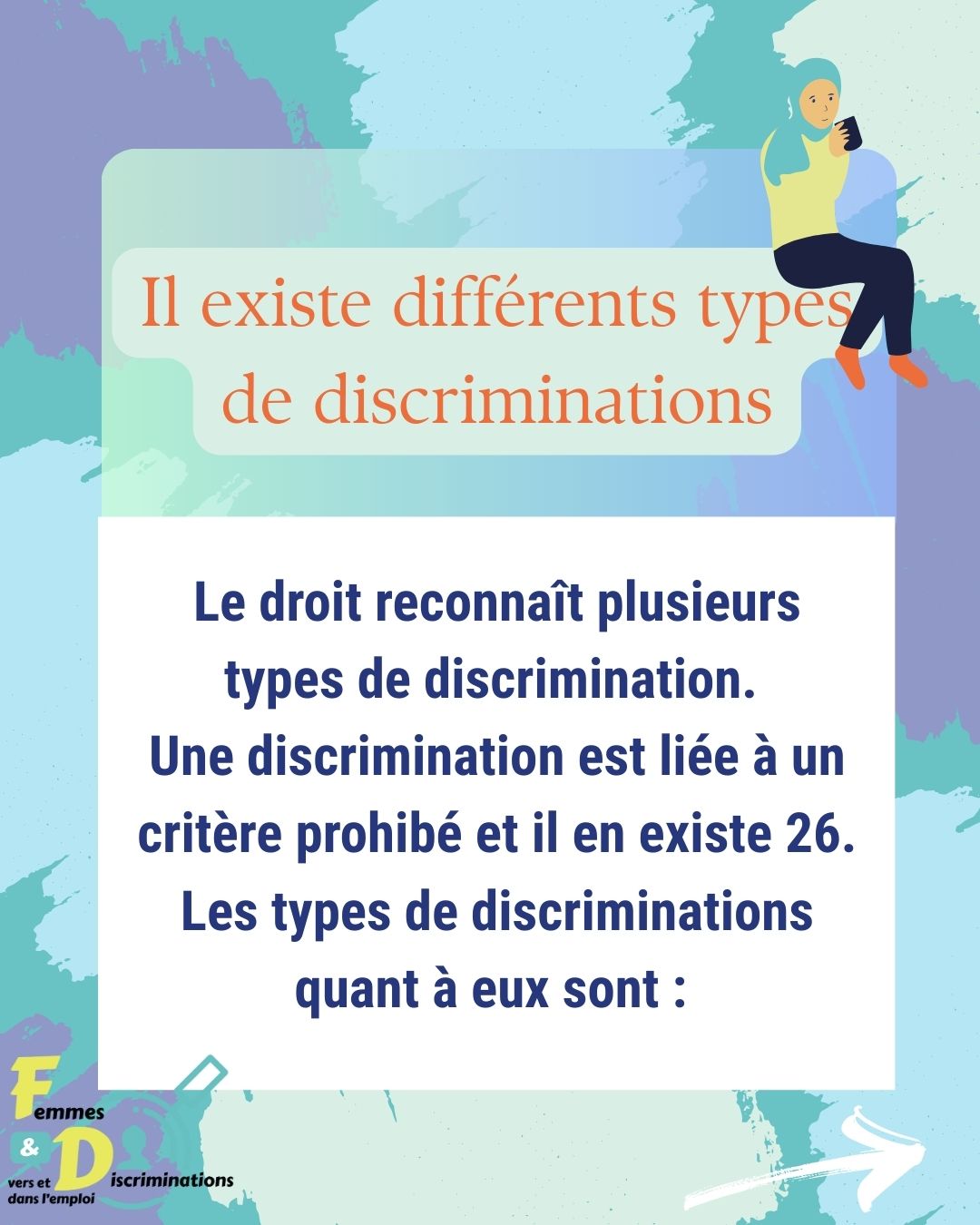 Il existe différents types de discriminations

Le droit reconnaît plusieurs types de discrimination.
Une discrimination est liée à un critère prohibé et il en existe 26.
Les types de discriminations quant à eux sont :

Femmes
&
Discriminations
vers et
dans l'emploi